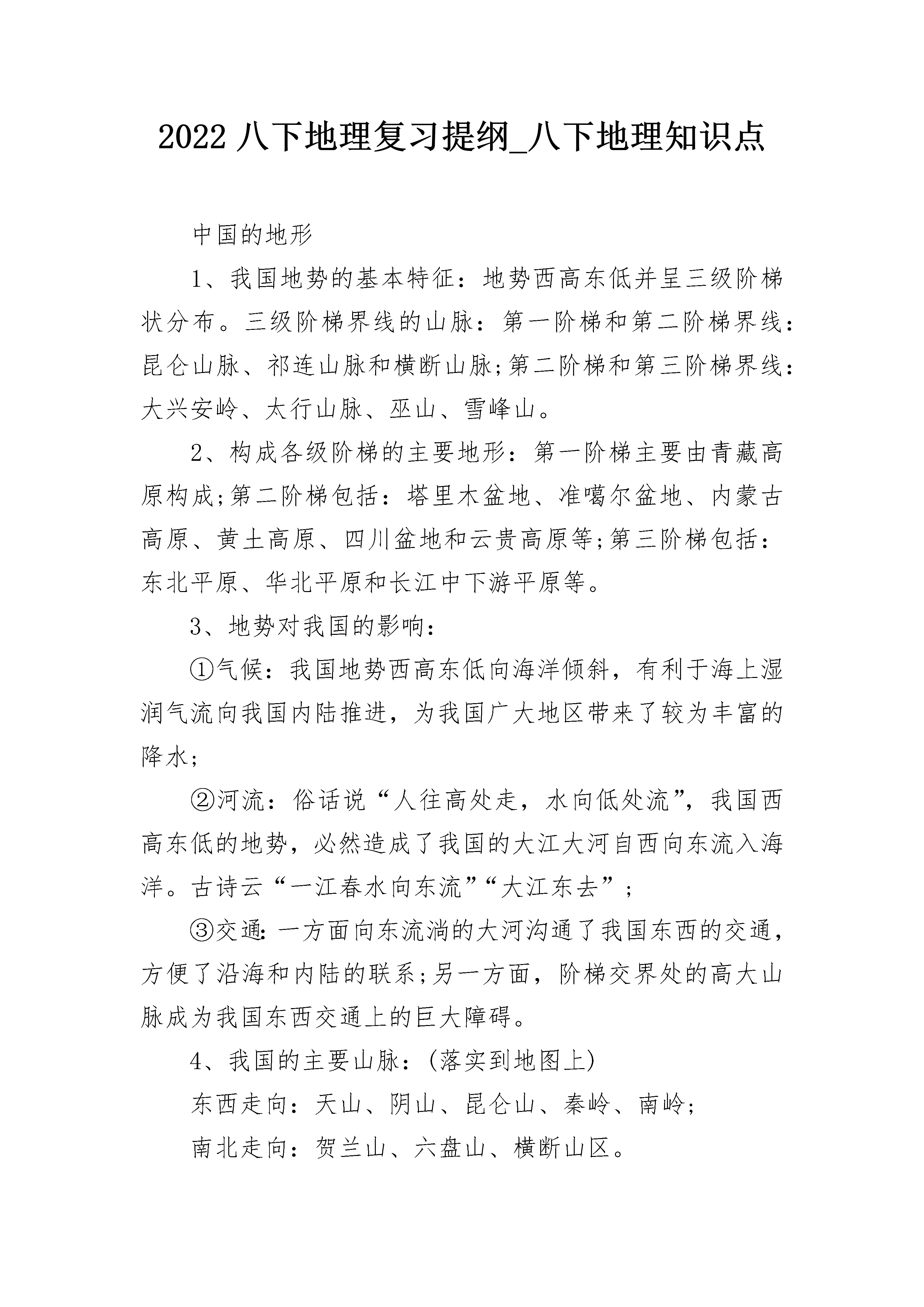 2022 八下地理复习提纲_八下地理知识点

中国的地形

1、我国地势的基本特征：地势西高东低并呈三级阶梯状分布。三级阶梯界线的山脉：第一阶梯和第二阶梯界线：昆仑山脉、祁连山脉和横断山脉;第二阶梯和第三阶梯界线：大兴安岭、太行山脉、巫山、雪峰山。

2、构成各级阶梯的主要地形：第一阶梯主要由青藏高原构成;第二阶梯包括：塔里木盆地、准噶尔盆地、内蒙古高原、黄土高原、四川盆地和云贵高原等;第三阶梯包括：东北平原、华北平原和长江中下游平原等。

3、地势对我国的影响：

①气候：我国地势西高东低向海洋倾斜，有利于海上湿润气流向我国内陆推进，为我国广大地区带来了较为丰富的降水;

②河流：俗话说“人往高处走，水向低处流”，我国西高东低的地势，必然造成了我国的大江大河自西向东流入海洋。古诗云“一江春水向东流”“大江东去”;

③交通:一方面向东流淌的大河沟通了我国东西的交通，方便了沿海和内陆的联系;另一方面，阶梯交界处的高大山脉成为我国东西交通上的巨大障碍。

4、我国的主要山脉：(落实到地图上)

东西走向：天山、阴山、昆仑山、秦岭、南岭;

南北走向：贺兰山、六盘山、横断山区。